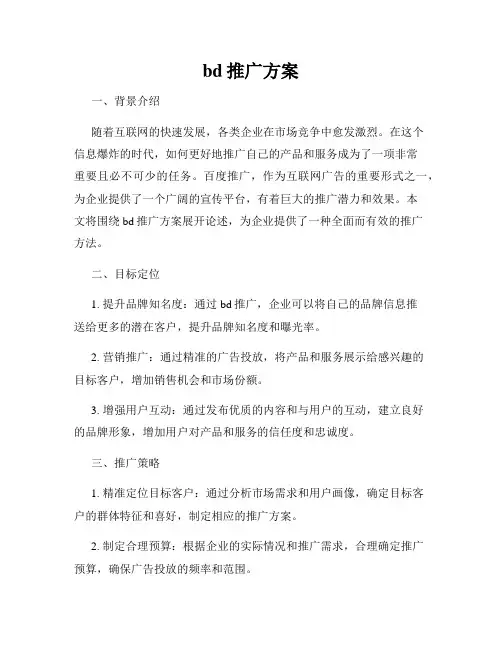 bd 推广方案

一、背景介绍

随着互联网的快速发展，各类企业在市场竞争中愈发激烈。在这个信息爆炸的时代，如何更好地推广自己的产品和服务成为了一项非常重要且必不可少的任务。百度推广，作为互联网广告的重要形式之一，为企业提供了一个广阔的宣传平台，有着巨大的推广潜力和效果。本文将围绕 bd 推广方案展开论述，为企业提供了一种全面而有效的推广方法。

二、目标定位

1. 提升品牌知名度：通过 bd 推广，企业可以将自己的品牌信息推送给更多的潜在客户，提升品牌知名度和曝光率。

2. 营销推广：通过精准的广告投放，将产品和服务展示给感兴趣的目标客户，增加销售机会和市场份额。

3. 增强用户互动：通过发布优质的内容和与用户的互动，建立良好的品牌形象，增加用户对产品和服务的信任度和忠诚度。

三、推广策略

1. 精准定位目标客户：通过分析市场需求和用户画像，确定目标客户的群体特征和喜好，制定相应的推广方案。

2. 制定合理预算：根据企业的实际情况和推广需求，合理确定推广预算，确保广告投放的频率和范围。